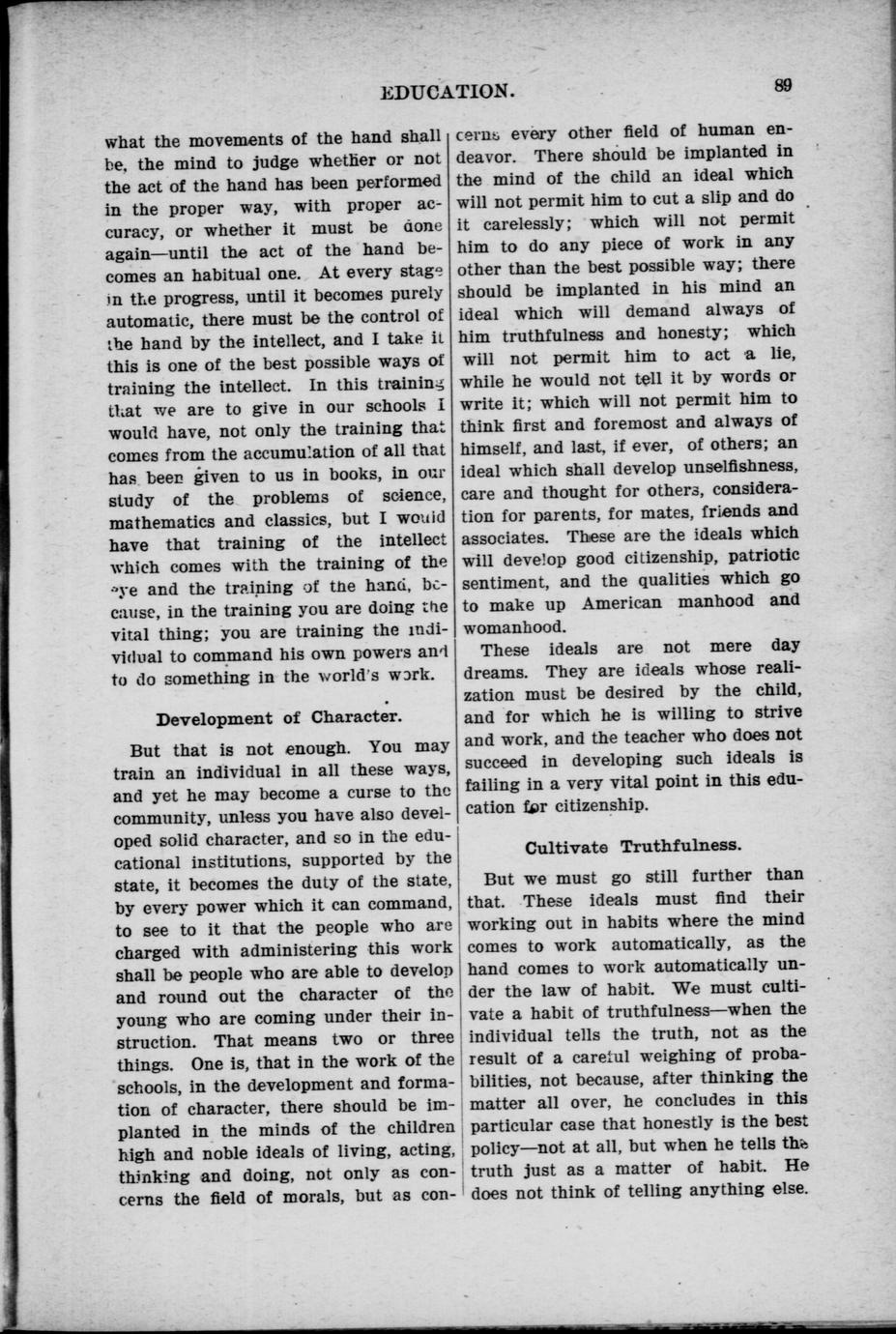 EDUCATION. 89

what the movements of the hand shall be, the mind to judge whether or not the act of the hand has been performed in the proper way, with proper accuracy, or whether it must be done again—until the act of the hand becomes an habitual one. At every stage in the progress, until it becomes purely automatic, there must be the control of the hand by the intellect, and I take it this is one of the best possible ways of training the intellect. In this training that we are to give in our schools I would have, not only the training that comes from the accumulation of all that has been given to us in books, in our study of the problems of science, mathematics and classics, but I would have that training of the intellect which comes with the training of the eye and the training of the hand, because, in the training you are doing the vital thing; you are training the individual to command his own powers and to do something in the world's work.

Development of Character.

But that is not enough. You may train an individual in all these ways, and yet he may become a curse to the community, unless you have also developed solid character, and so in the educational institutions, supported by the state, it becomes the duty of the state, by every power which it can command, to see to it that the people who are charged with administering this work shall be people who are able to develop and round out the character of the young who are coming under their instruction. That means two or three things. One is, that in the work of the schools, in the development and formation of character, there should be implanted in the minds of the children high and noble ideals of living, acting, thinking and doing, not only as concerns the field of morals, but as concerns every other field of human endeavor. There should be implanted in the mind of the child an ideal which will not permit him to cut a slip and do it carelessly; which will not permit him to do any piece of work in any other than the best possible way; there should be implanted in his mind an ideal which will demand always of him truthfulness and honesty; which will not permit him to act a lie, while he would not tell it by words or write it; which will not permit him to think first and foremost and always of himself, and last, if ever, of others; an ideal which shall develop unselfishness, care and thought for others, consideration for parents, for mates, friends and associates. These are the ideals which will develop good citizenship, patriotic sentiment, and the qualities which go to make up American manhood and womanhood.

These ideals are not mere day dreams. They are ideals whose realization must be desired by the child, and for which he is willing to strive and work, and the teacher who does not succeed in developing such ideals is failing in a very vital point in this education for citizenship.

Cultivate Truthfulness.

But we must go still further than that. These ideals must find their working out in habits where the mind comes to work automatically, as the hand comes to work automatically under the law of habit. We must cultivate a habit of truthfulness—when the individual tells the truth, not as the result of a careful weighing of probabilities, not because, after thinking the matter all over, he concludes in this particular case that honestly is the best policy—not at all, but when he tells the truth just as a matter of habit. He does not think of telling anything else.